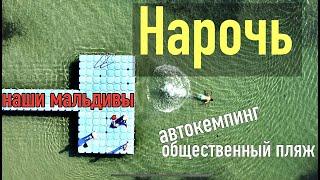 Нарочь

наши мальдивы

автокемпинг
общественный пляж